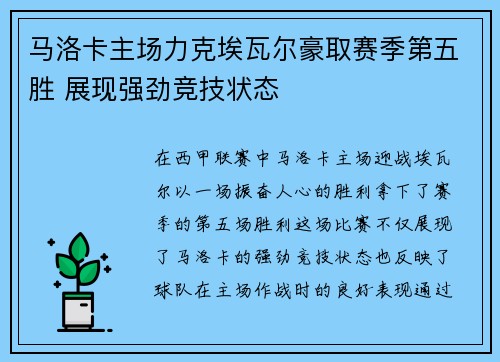 马洛卡主场力克埃瓦尔豪取赛季第五胜 展现强劲竞技状态

在西甲联赛中马洛卡主场迎战埃瓦尔以一场振奋人心的胜利拿下了赛季的第五场胜利这场比赛不仅展现了马洛卡的强劲竞技状态也反映了球队在主场作战时的良好表现通过